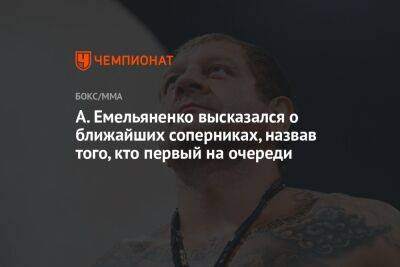 ЧЕМПИОНАТ

БОКС/ММА

А. Емельяненко высказался о ближайших соперниках, назвав того, кто первый на очереди